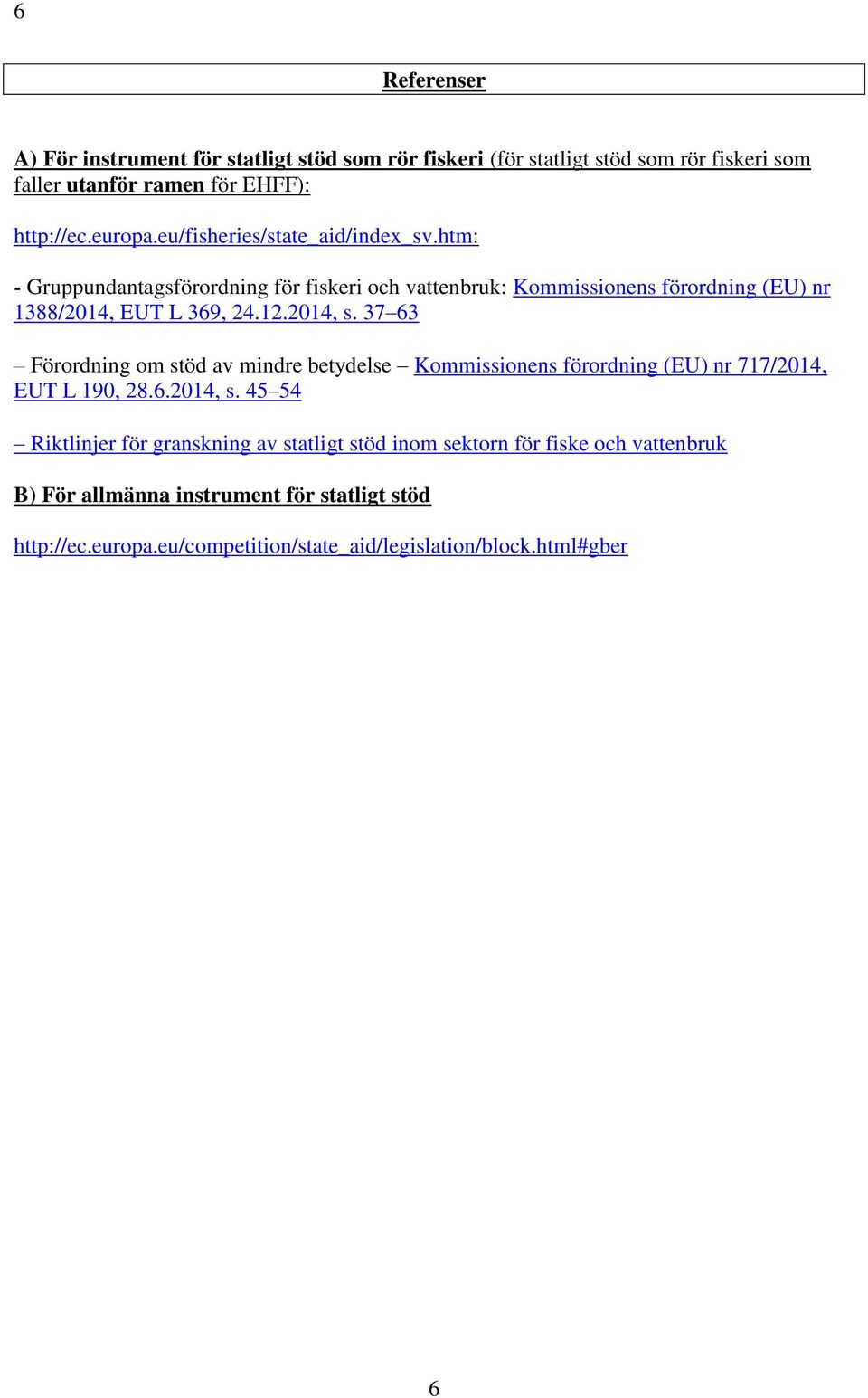 6

Referenser

A) För instrument för statligt stöd som rör fiskeri (för statligt stöd som rör fiskeri som faller utanför ramen för EHFF):

http://ec.europa.eu/fisheries/state_aid/index_sv.htm:

- Gruppundantagsförordning för fiskeri och vattenbruk: Kommissionens förordning (EU) nr 1388/2014, EUT L 369, 24.12.2014, s. 37–63

– Förordning om stöd av mindre betydelse – Kommissionens förordning (EU) nr 717/2014, EUT L 190, 28.6.2014, s. 45–54

– Riktlinjer för granskning av statligt stöd inom sektorn för fiske och vattenbruk

B) För allmänna instrument för statligt stöd

http://ec.europa.eu/competition/state_aid/legislation/block.html#gber

6